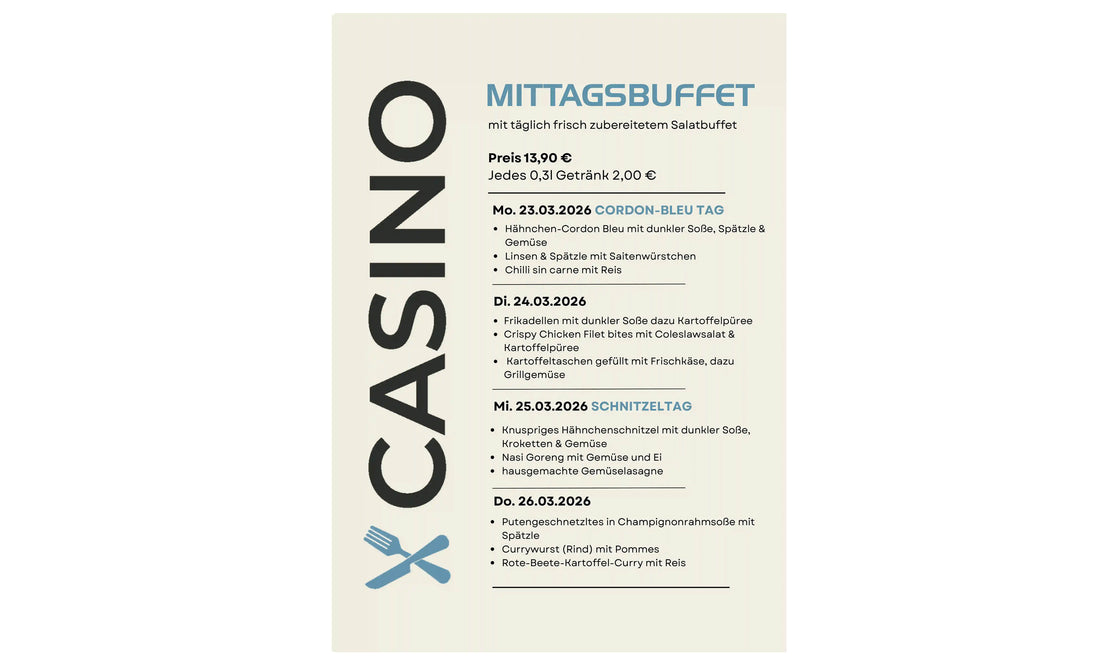 CASINO

MITTAGSBUFFET

mit täglich frisch zubereitetem Salatbuffet

Preis 13,90 €
Jedes 0,3l Getränk 2,00 €

Mo. 23.03.2026 CORDON-BLEU TAG

- Hähnchen-Cordon Bleu mit dunkler Soße, Spätzle & Gemüse
- Linsen & Spätzle mit Saitenwürstchen
- Chilli sin carne mit Reis

Di. 24.03.2026

- Frikadellen mit dunkler Soße dazu Kartoffelpüree
- Crispy Chicken Filet bites mit Coleslawsalat & Kartoffelpüree
- Kartoffeltaschen gefüllt mit Frischkäse, dazu Grillgemüse

Mi. 25.03.2026 SCHNITZELTAG

- Knuspriges Hähnchenschnitzel mit dunkler Soße, Kroketten & Gemüse
- Nasi Goreng mit Gemüse und Ei
- hausgemachte Gemüselasagne

Do. 26.03.2026

- Putengeschnetzltes in Champignonrahmsoße mit Spätzle
- Currywurst (Rind) mit Pommes
- Rote-Beete-Kartoffel-Curry mit Reis